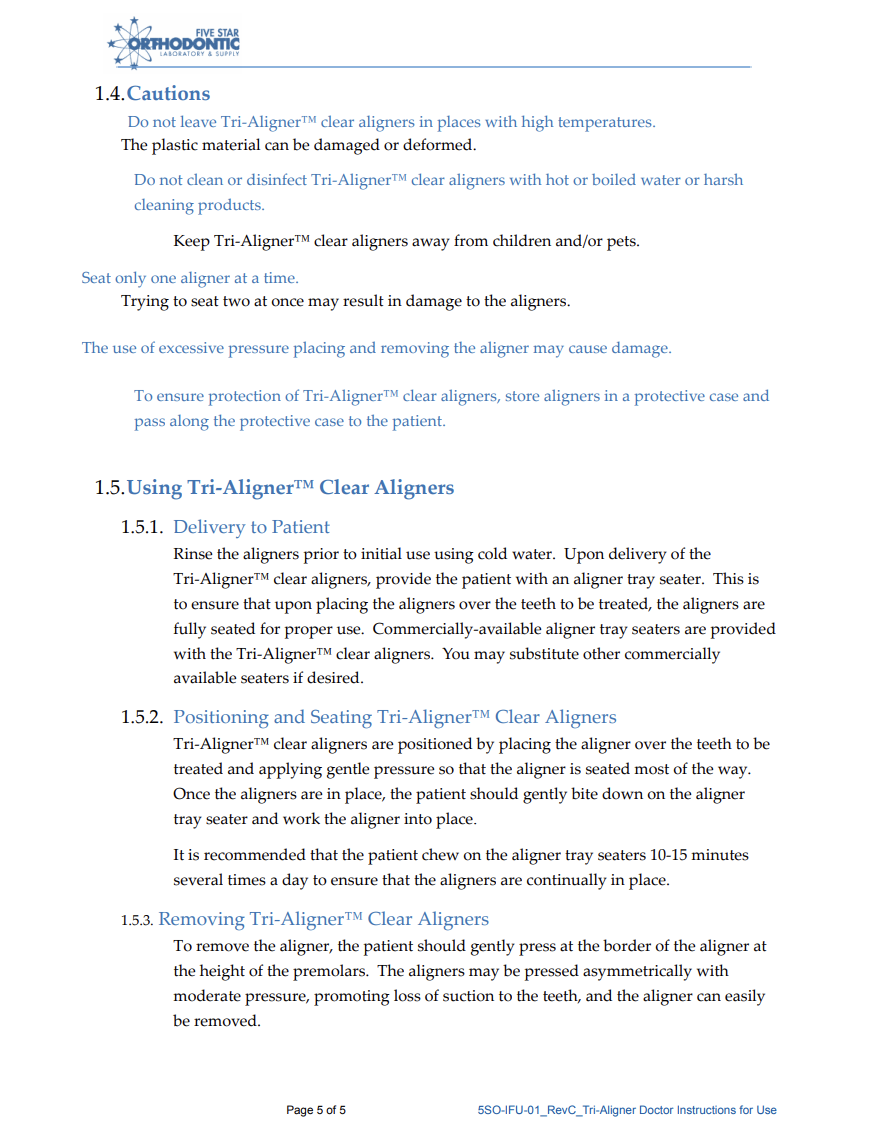 FIVE STAR
ORTHODONTIC
LABORATORY & SUPPLY

1.4. Cautions

Do not leave Tri-Aligner™ clear aligners in places with high temperatures.
The plastic material can be damaged or deformed.

Do not clean or disinfect Tri-Aligner™ clear aligners with hot or boiled water or harsh cleaning products.

Keep Tri-Aligner™ clear aligners away from children and/or pets.

Seat only one aligner at a time.
Trying to seat two at once may result in damage to the aligners.

The use of excessive pressure placing and removing the aligner may cause damage.

To ensure protection of Tri-Aligner™ clear aligners, store aligners in a protective case and pass along the protective case to the patient.

1.5. Using Tri-Aligner™ Clear Aligners

1.5.1. Delivery to Patient
Rinse the aligners prior to initial use using cold water. Upon delivery of the Tri-Aligner™ clear aligners, provide the patient with an aligner tray seater. This is to ensure that upon placing the aligners over the teeth to be treated, the aligners are fully seated for proper use. Commercially-available aligner tray seaters are provided with the Tri-Aligner™ clear aligners. You may substitute other commercially available seaters if desired.

1.5.2. Positioning and Seating Tri-Aligner™ Clear Aligners
Tri-Aligner™ clear aligners are positioned by placing the aligner over the teeth to be treated and applying gentle pressure so that the aligner is seated most of the way. Once the aligners are in place, the patient should gently bite down on the aligner tray seater and work the aligner into place.

It is recommended that the patient chew on the aligner tray seaters 10-15 minutes several times a day to ensure that the aligners are continually in place.

1.5.3. Removing Tri-Aligner™ Clear Aligners
To remove the aligner, the patient should gently press at the border of the aligner at the height of the premolars. The aligners may be pressed asymmetrically with moderate pressure, promoting loss of suction to the teeth, and the aligner can easily be removed.

Page 5 of 5

5SO-IFU-01_RevC_Tri-Aligner Doctor Instructions for Use